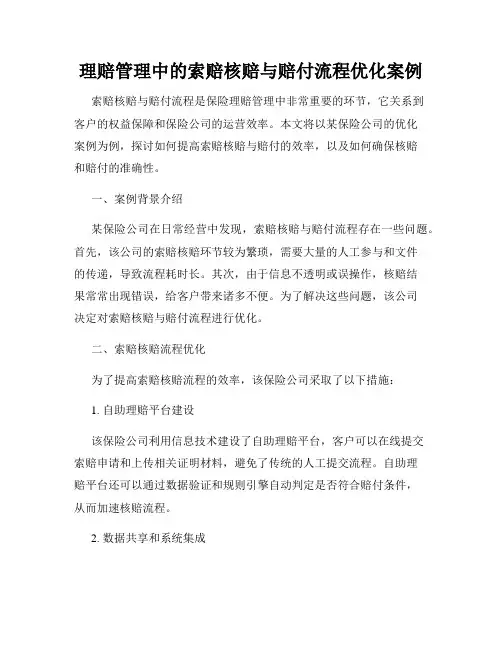 理赔管理中的索赔核赔与赔付流程优化案例

索赔核赔与赔付流程是保险理赔管理中非常重要的环节，它关系到客户的权益保障和保险公司的运营效率。本文将以某保险公司的优化案例为例，探讨如何提高索赔核赔与赔付的效率，以及如何确保核赔和赔付的准确性。

一、案例背景介绍

某保险公司在日常经营中发现，索赔核赔与赔付流程存在一些问题。首先，该公司的索赔核赔环节较为繁琐，需要大量的人工参与和文件的传递，导致流程耗时长。其次，由于信息不透明或误操作，核赔结果常常出现错误，给客户带来诸多不便。为了解决这些问题，该公司决定对索赔核赔与赔付流程进行优化。

二、索赔核赔流程优化

为了提高索赔核赔流程的效率，该保险公司采取了以下措施：

1. 自助理赔平台建设

该保险公司利用信息技术建设了自助理赔平台，客户可以在线提交索赔申请和上传相关证明材料，避免了传统的人工提交流程。自助理赔平台还可以通过数据验证和规则引擎自动判定是否符合赔付条件，从而加速核赔流程。

2. 数据共享和系统集成